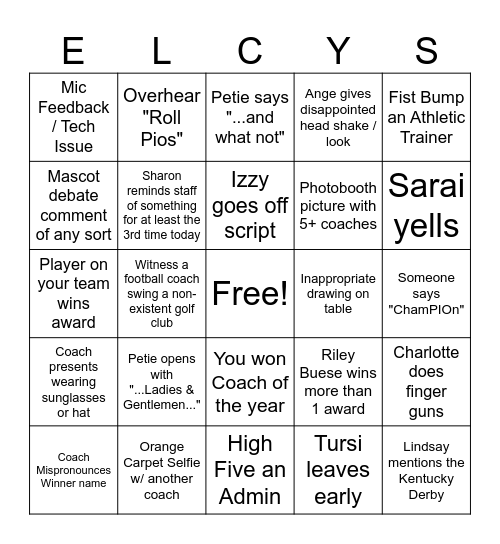 | E | L | C | Y | S |
|---|---|---|---|---|
| Mic Feedback / Tech Issue | Overhear "Roll Pios" | Petie says "...and what not" | Ange gives disappointed head shake / look | Fist Bump an Athletic Trainer |
| Mascot debate comment of any sort | Sharon reminds staff of something for at least the 3rd time today | Izzy goes off script | Photobooth picture with 5+ coaches | Sarai yells |
| Player on your team wins award | Witness a football coach swing a non-existent golf club | Free! | Inappropriate drawing on table | Someone says "ChamPIOn" |
| Coach presents wearing sunglasses or hat | Petie opens with "...Ladies & Gentlemen..." | You won Coach of the year | Riley Buese wins more than 1 award | Charlotte does finger guns |
| Coach Mispronounces Winner name | Orange Carpet Selfie w/ another coach | High Five an Admin | Tursi leaves early | Lindsay mentions the Kentucky Derby |